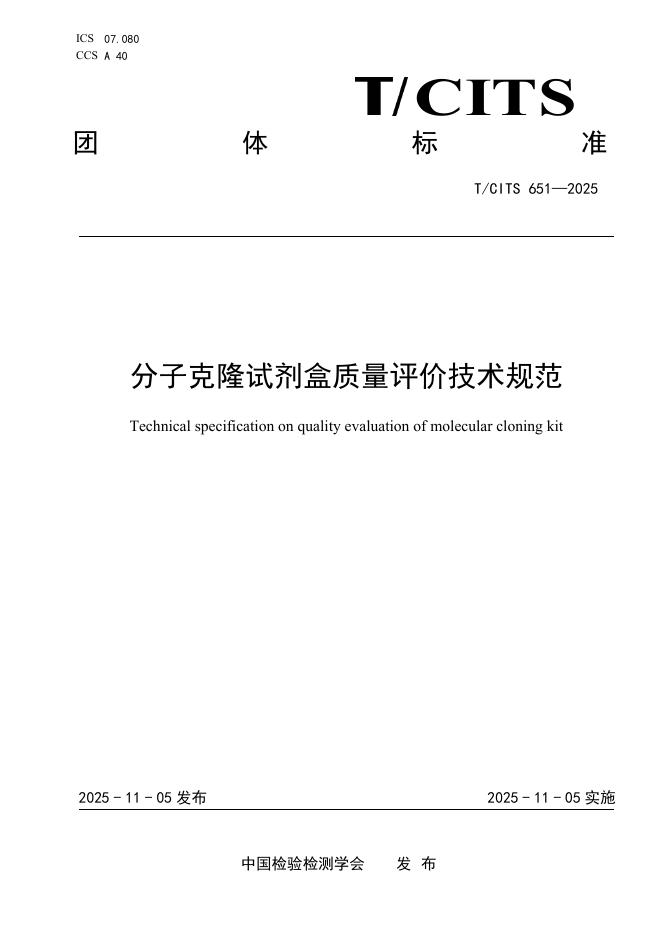 ICS 07.080
CCS A 40

T/CITS

团 体 标 准

T/CITS 651—2025

分子克隆试剂盒质量评价技术规范

Technical specification on quality evaluation of molecular cloning kit

2025 - 11 - 05 发布

2025 - 11 - 05 实施

中国检验检测学会 发 布